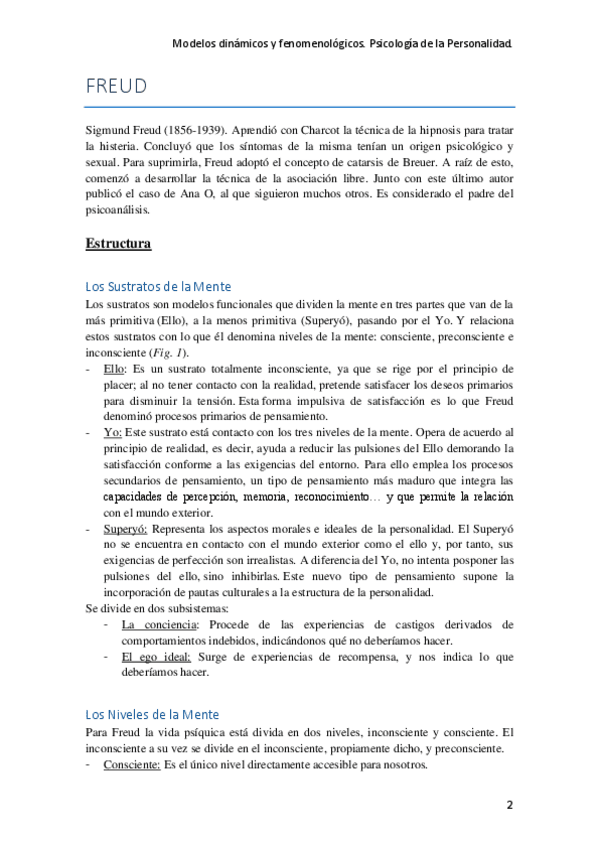 Modelos dinámicos y fenomenológicos. Psicología de la Personalidad.

FREUD

Sigmund Freud (1856-1939). Aprendió con Charcot la técnica de la hipnosis para tratar la histeria. Concluyó que los síntomas de la misma tenían un origen psicológico y sexual. Para suprimirla, Freud adoptó el concepto de catarsis de Breuer. A raíz de esto, comenzó a desarrollar la técnica de la asociación libre. Junto con este último autor publicó el caso de Ana O, al que siguieron muchos otros. Es considerado el padre del psicoanálisis.

Estructura

Los Sustratos de la Mente

Los sustratos son modelos funcionales que dividen la mente en tres partes que van de la más primitiva (Ello), a la menos primitiva (Superyó), pasando por el Yo. Y relaciona estos sustratos con lo que él denomina niveles de la mente: consciente, preconsciente e inconsciente (Fig. 1).

- Ello: Es un sustrato totalmente inconsciente, ya que se rige por el principio de placer; al no tener contacto con la realidad, pretende satisfacer los deseos primarios para disminuir la tensión. Esta forma impulsiva de satisfacción es lo que Freud denominó procesos primarios de pensamiento.
- Yo: Este sustrato está contacto con los tres niveles de la mente. Opera de acuerdo al principio de realidad, es decir, ayuda a reducir las pulsiones del Ello demorando la satisfacción conforme a las exigencias del entorno. Para ello emplea los procesos secundarios de pensamiento, un tipo de pensamiento más maduro que integra las capacidades de percepción, memoria, reconocimiento… y que permite la relación con el mundo exterior.
- Superyó: Representa los aspectos morales e ideales de la personalidad. El Superyó no se encuentra en contacto con el mundo exterior como el ello y, por tanto, sus exigencias de perfección son irrealistas. A diferencia del Yo, no intenta posponer las pulsiones del ello, sino inhibirlas. Este nuevo tipo de pensamiento supone la incorporación de pautas culturales a la estructura de la personalidad.

Se divide en dos subsistemas:
- La conciencia: Procede de las experiencias de castigos derivados de comportamientos indebidos, indicándonos qué no deberíamos hacer.
- El ego ideal: Surge de experiencias de recompensa, y nos indica lo que deberíamos hacer.

Los Niveles de la Mente

Para Freud la vida psíquica está divida en dos niveles, inconsciente y consciente. El inconsciente a su vez se divide en el inconsciente, propiamente dicho, y preconsciente.
- Consciente: Es el único nivel directamente accesible para nosotros.

2